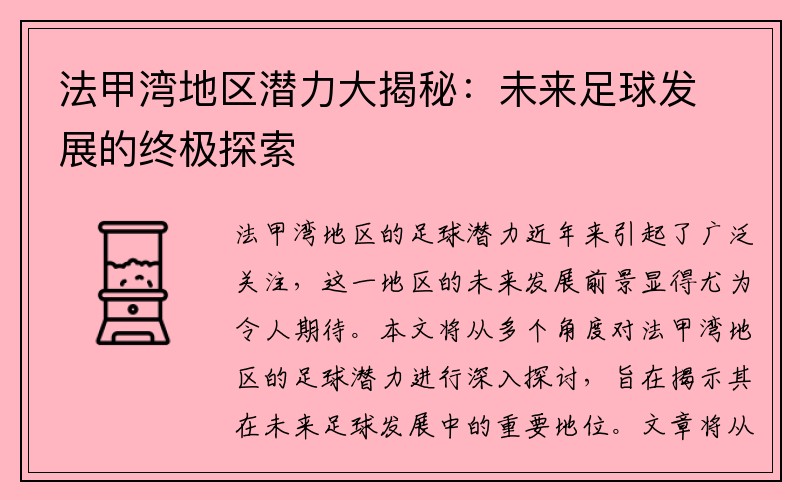 法甲湾地区潜力大揭秘：未来足球发展的终极探索

法甲湾地区的足球潜力近年来引起了广泛关注，这一地区的未来发展前景显得尤为令人期待。本文将从多个角度对法甲湾地区的足球潜力进行深入探讨，旨在揭示其在未来足球发展中的重要地位。文章将从